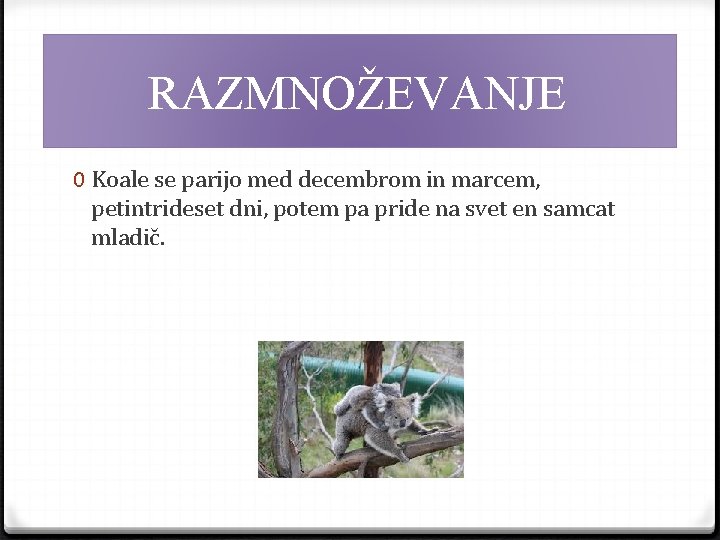 RAZMNOŽEVANJE

0 Koale se parijo med decembrom in marcem, petintrideset dni, potem pa pride na svet en samcat mladič.